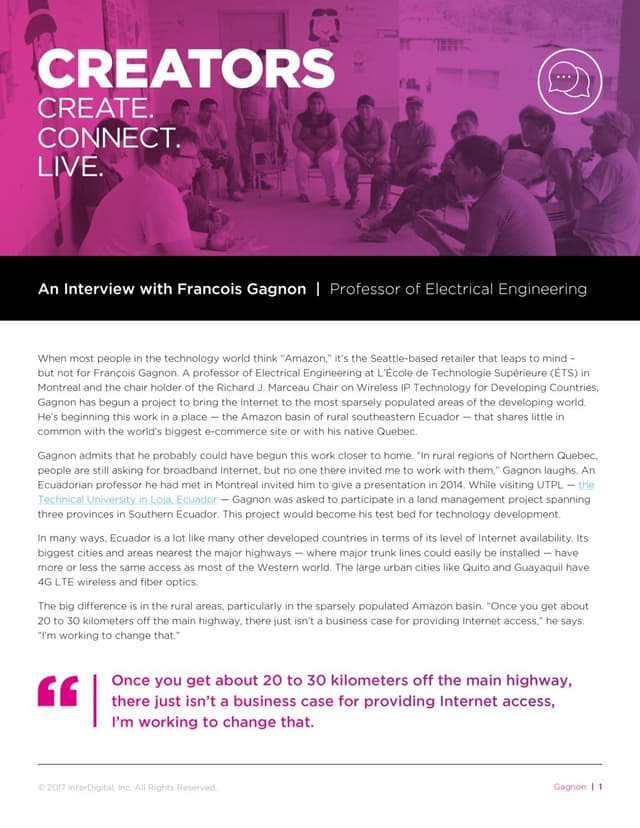 CREATORS
CREATE.
CONNECT.
LIVE.

An Interview with Francois Gagnon | Professor of Electrical Engineering

When most people in the technology world think "Amazon," it's the Seattle-based retailer that leaps to mind – but not for François Gagnon. A professor of Electrical Engineering at L'École de Technologie Supérieure (ÉTS) in Montreal and the chair holder of the Richard J. Marceau Chair on Wireless IP Technology for Developing Countries, Gagnon has begun a project to bring the Internet to the most sparsely populated areas of the developing world. He's beginning this work in a place — the Amazon basin of rural southeastern Ecuador — that shares little in common with the world's biggest e-commerce site or with his native Quebec.

Gagnon admits that he probably could have begun this work closer to home. "In rural regions of Northern Quebec, people are still asking for broadband Internet, but no one there invited me to work with them," Gagnon laughs. An Ecuadorian professor he had met in Montreal invited him to give a presentation in 2014. While visiting UTPL — the Technical University in Loja, Ecuador — Gagnon was asked to participate in a land management project spanning three provinces in Southern Ecuador. This project would become his test bed for technology development.

In many ways, Ecuador is a lot like many other developed countries in terms of its level of Internet availability. Its biggest cities and areas nearest the major highways — where major trunk lines could easily be installed — have more or less the same access as most of the Western world. The large urban cities like Quito and Guayaquil have 4G LTE wireless and fiber optics.

The big difference is in the rural areas, particularly in the sparsely populated Amazon basin. "Once you get about 20 to 30 kilometers off the main highway, there just isn't a business case for providing Internet access," he says. "I'm working to change that."

Once you get about 20 to 30 kilometers off the main highway, there just isn't a business case for providing Internet access, I'm working to change that.

© 2017 InterDigital, Inc. All Rights Reserved.

Gagnon | 1